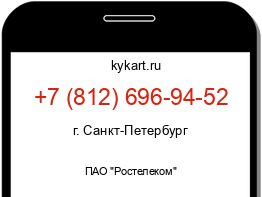 kykart.ru

+7 (812) 696-94-52

г. Санкт-Петербург

ПАО "Ростелеком"